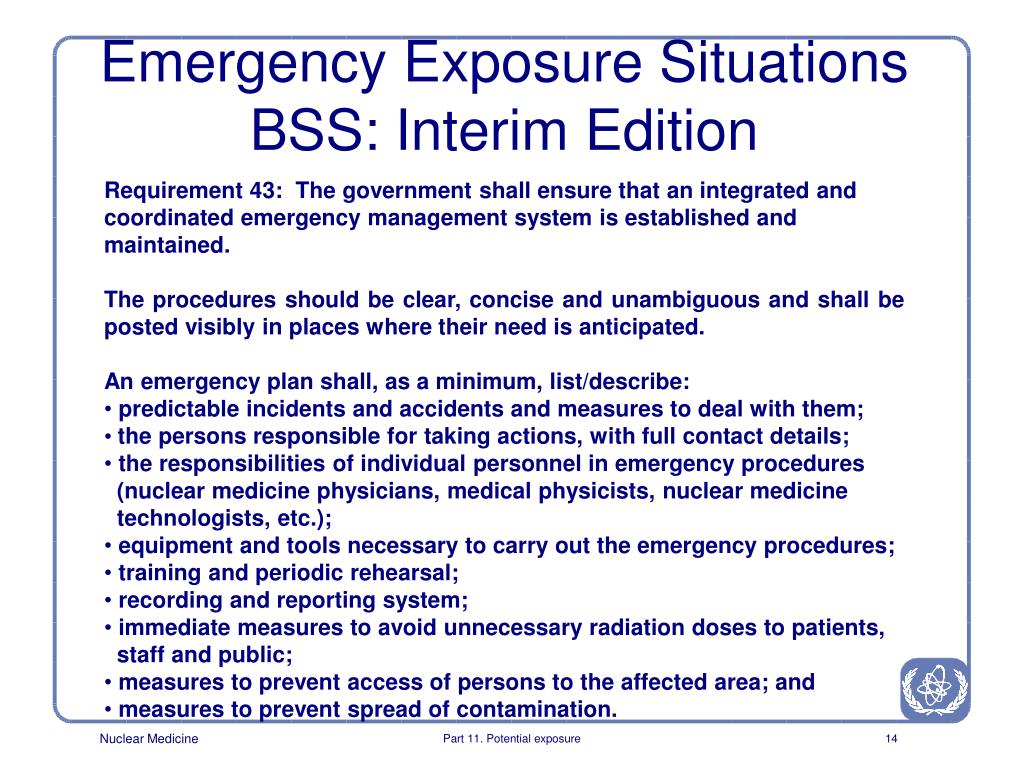 Emergency Exposure Situations BSS: Interim Edition

Requirement 43: The government shall ensure that an integrated and coordinated emergency management system is established and maintained.

The procedures should be clear, concise and unambiguous and shall be posted visibly in places where their need is anticipated.

An emergency plan shall, as a minimum, list/describe:
• predictable incidents and accidents and measures to deal with them;
• the persons responsible for taking actions, with full contact details;
• the responsibilities of individual personnel in emergency procedures (nuclear medicine physicians, medical physicists, nuclear medicine technologists, etc.);
• equipment and tools necessary to carry out the emergency procedures;
• training and periodic rehearsal;
• recording and reporting system;
• immediate measures to avoid unnecessary radiation doses to patients, staff and public;
• measures to prevent access of persons to the affected area; and
• measures to prevent spread of contamination.

Nuclear Medicine

Part 11. Potential exposure

14